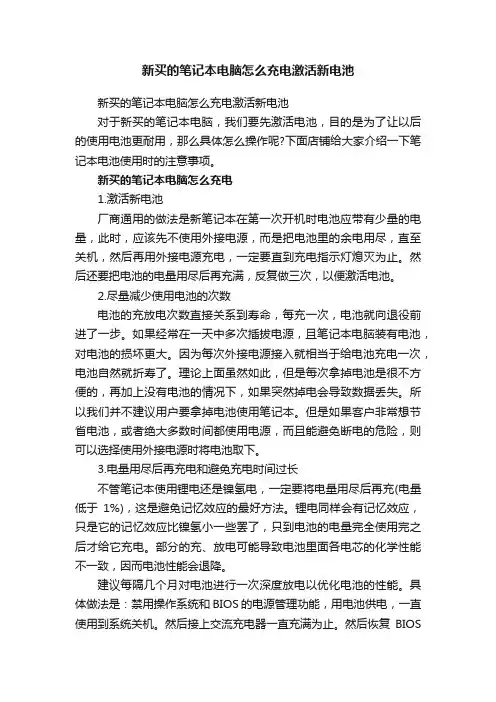 新买的笔记本电脑怎么充电激活新电池

新买的笔记本电脑怎么充电激活新电池

对于新买的笔记本电脑，我们要先激活电池，目的是为了让以后的使用电池更耐用，那么具体怎么操作呢?下面店铺给大家介绍一下笔记本电池使用时的注意事项。

新买的笔记本电脑怎么充电

1.激活新电池

厂商通用的做法是新笔记本在第一次开机时电池应带有少量的电量，此时，应该先不使用外接电源，而是把电池里的余电用尽，直至关机，然后再用外接电源充电，一定要直到充电指示灯熄灭为止。然后还要把电池的电量用尽后再充满，反复做三次，以便激活电池。

2.尽量减少使用电池的次数

电池的充放电次数直接关系到寿命，每充一次，电池就向退役前进了一步。如果经常在一天中多次插拔电源，且笔记本电脑装有电池，对电池的损坏更大。因为每次外接电源接入就相当于给电池充电一次，电池自然就折寿了。理论上面虽然如此，但是每次拿掉电池是很不方便的，再加上没有电池的情况下，如果突然掉电会导致数据丢失。所以我们并不建议用户要拿掉电池使用笔记本。但是如果客户非常想节省电池，或者绝大多数时间都使用电源，而且能避免断电的危险，则可以选择使用外接电源时将电池取下。

3.电量用尽后再充电和避免充电时间过长

不管笔记本使用锂电还是镍氢电，一定要将电量用尽后再充(电量低于 1%)，这是避免记忆效应的最好方法。锂电同样会有记忆效应，只是它的记忆效应比镍氢小一些罢了，只到电池的电量完全使用完之后才给它充电。部分的充、放电可能导致电池里面各电芯的化学性能不一致，因而电池性能会退降。

建议每隔几个月对电池进行一次深度放电以优化电池的性能。具体做法是：禁用操作系统和 BIOS 的电源管理功能，用电池供电，一直使用到系统关机。然后接上交流充电器一直充满为止。然后恢复 BIOS